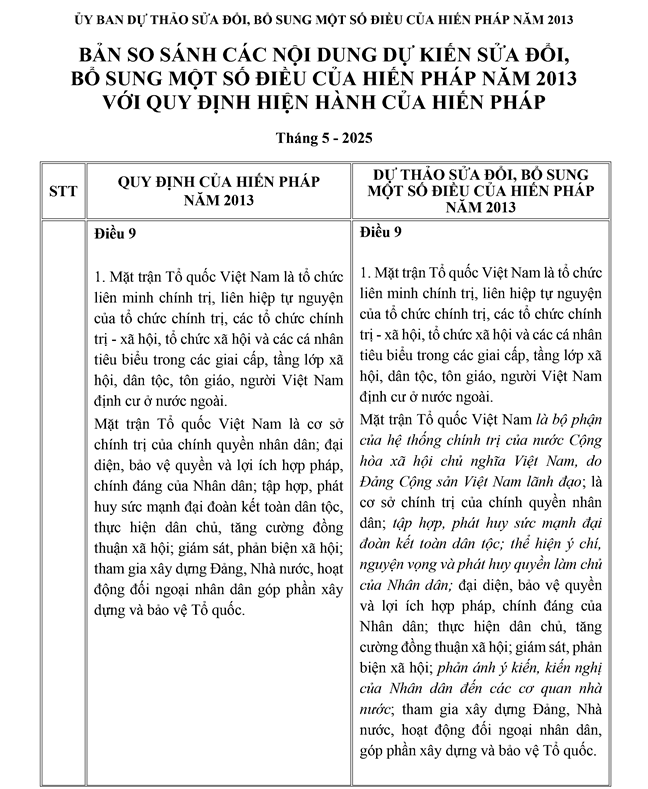 ỦY BAN DỰ THẢO SỬA ĐỔI, BỔ SUNG MỘT SỐ ĐIỀU CỦA HIẾN PHÁP NĂM 2013

BẢN SO SÁNH CÁC NỘI DUNG DỰ KIẾN SỬA ĐỔI, BỔ SUNG MỘT SỐ ĐIỀU CỦA HIẾN PHÁP NĂM 2013 VỚI QUY ĐỊNH HIỆN HÀNH CỦA HIẾN PHÁP

Tháng 5 - 2025

| STT | QUY ĐỊNH CỦA HIẾN PHÁP NĂM 2013 | DỰ THẢO SỬA ĐỔI, BỔ SUNG MỘT SỐ ĐIỀU CỦA HIẾN PHÁP NĂM 2013 |
|---|---|---|
| | Điều 9<br><br>1. Mặt trận Tổ quốc Việt Nam là tổ chức liên minh chính trị, liên hiệp tự nguyện của tổ chức chính trị, các tổ chức chính trị - xã hội, tổ chức xã hội và các cá nhân tiêu biểu trong các giai cấp, tầng lớp xã hội, dân tộc, tôn giáo, người Việt Nam định cư ở nước ngoài.<br><br>Mặt trận Tổ quốc Việt Nam là cơ sở chính trị của chính quyền nhân dân; đại diện, bảo vệ quyền và lợi ích hợp pháp, chính đáng của Nhân dân; tập hợp, phát huy sức mạnh đại đoàn kết toàn dân tộc, thực hiện dân chủ, tăng cường đồng thuận xã hội; giám sát, phản biện xã hội; tham gia xây dựng Đảng, Nhà nước, hoạt động đối ngoại nhân dân góp phần xây dựng và bảo vệ Tổ quốc. | Điều 9<br><br>1. Mặt trận Tổ quốc Việt Nam là tổ chức liên minh chính trị, liên hiệp tự nguyện của tổ chức chính trị, các tổ chức chính trị - xã hội, tổ chức xã hội và các cá nhân tiêu biểu trong các giai cấp, tầng lớp xã hội, dân tộc, tôn giáo, người Việt Nam định cư ở nước ngoài.<br><br>Mặt trận Tổ quốc Việt Nam là bộ phận của hệ thống chính trị của nước Cộng hòa xã hội chủ nghĩa Việt Nam, do Đảng Cộng sản Việt Nam lãnh đạo; là cơ sở chính trị của chính quyền nhân dân; tập hợp, phát huy sức mạnh đại đoàn kết toàn dân tộc; thể hiện ý chí, nguyện vọng và phát huy quyền làm chủ của Nhân dân; đại diện, bảo vệ quyền và lợi ích hợp pháp, chính đáng của Nhân dân; thực hiện dân chủ, tăng cường đồng thuận xã hội; giám sát, phản biện xã hội; phản ánh ý kiến, kiến nghị của Nhân dân đến các cơ quan nhà nước; tham gia xây dựng Đảng, Nhà nước, hoạt động đối ngoại nhân dân, góp phần xây dựng và bảo vệ Tổ quốc. |